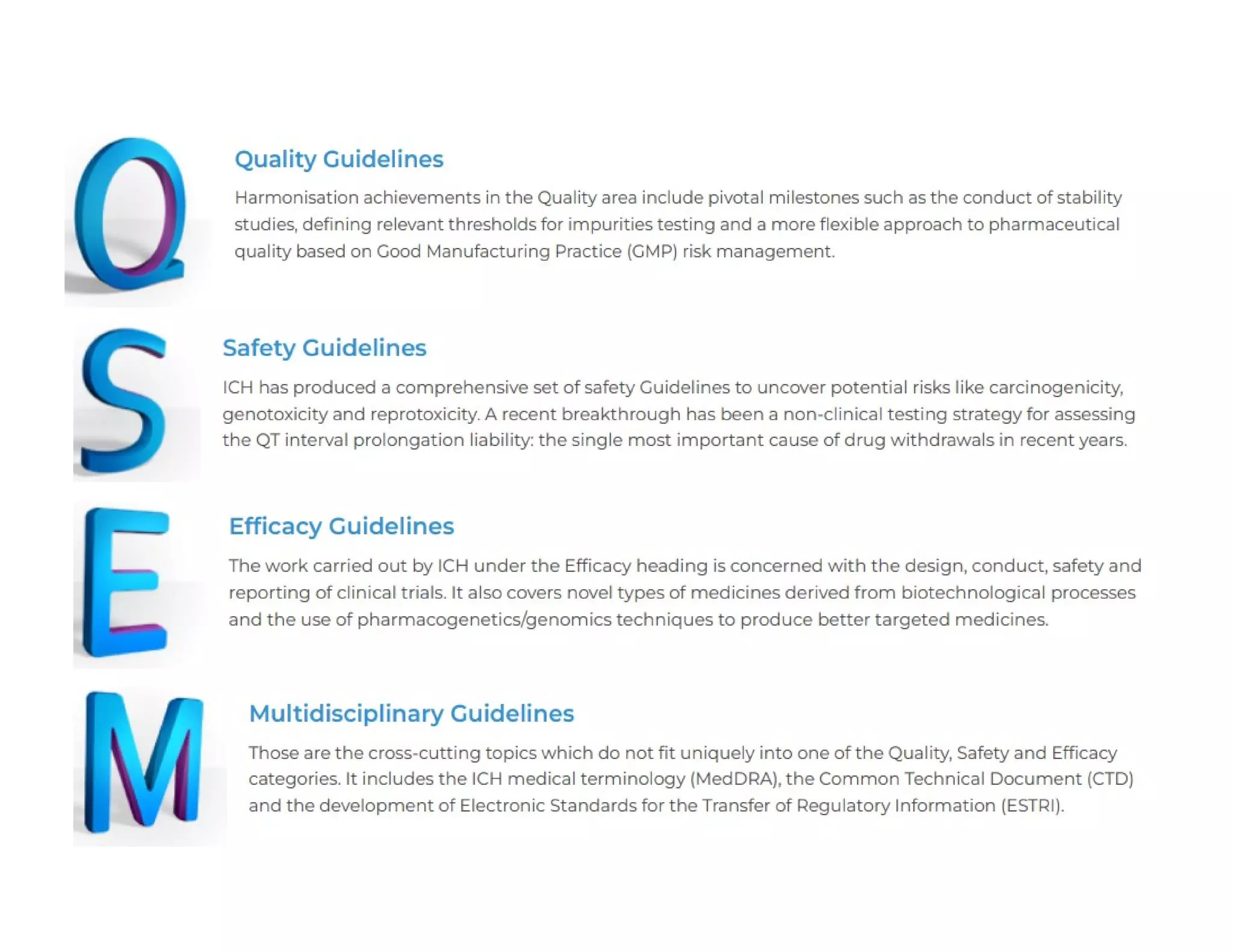 Q

Quality Guidelines

Harmonisation achievements in the Quality area include pivotal milestones such as the conduct of stability studies, defining relevant thresholds for impurities testing and a more flexible approach to pharmaceutical quality based on Good Manufacturing Practice (GMP) risk management.

S

Safety Guidelines

ICH has produced a comprehensive set of safety Guidelines to uncover potential risks like carcinogenicity, genotoxicity and reprotoxicity. A recent breakthrough has been a non-clinical testing strategy for assessing the QT interval prolongation liability: the single most important cause of drug withdrawals in recent years.

E

Efficacy Guidelines

The work carried out by ICH under the Efficacy heading is concerned with the design, conduct, safety and reporting of clinical trials. It also covers novel types of medicines derived from biotechnological processes and the use of pharmacogenetics/genomics techniques to produce better targeted medicines.

M

Multidisciplinary Guidelines

Those are the cross-cutting topics which do not fit uniquely into one of the Quality, Safety and Efficacy categories. It includes the ICH medical terminology (MedDRA), the Common Technical Document (CTD) and the development of Electronic Standards for the Transfer of Regulatory Information (ESTRI).